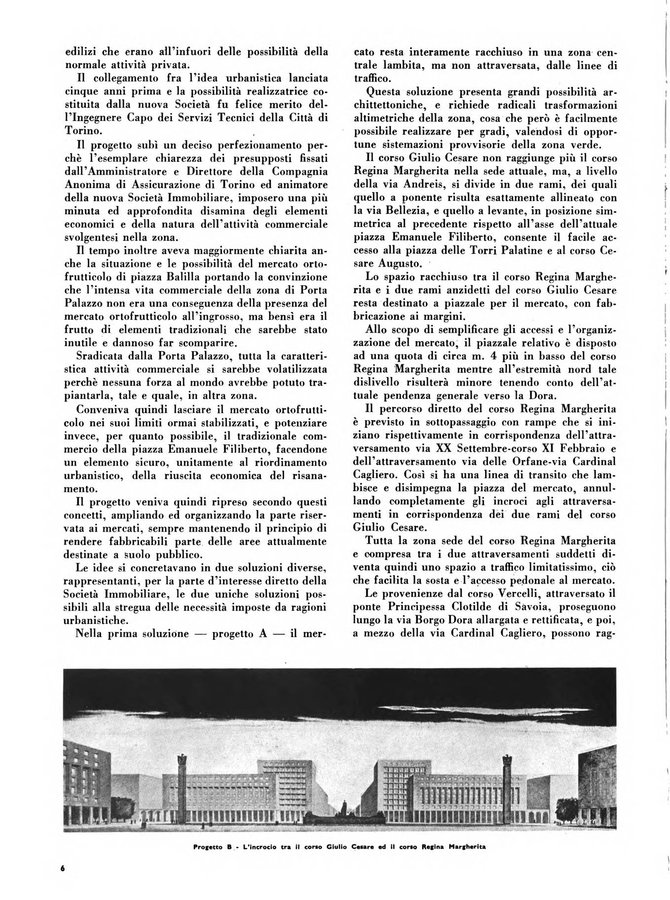 edilizi che erano all'infuori delle possibilità della normale attività privata.

Il collegamento fra l'idea urbanistica lanciata cinque anni prima e la possibilità realizzatrice costituita dalla nuova Società fu felice merito dell'Ingegnere Capo dei Servizi Tecnici della Città di Torino.

Il progetto subì un deciso perfezionamento perchè l'esemplare chiarezza dei presupposti fissati dall'Amministratore e Direttore della Compagnia Anonima di Assicurazione di Torino ed animatore della nuova Società Immobiliare, imposero una più minuta ed approfondita disamina degli elementi economici e della natura dell'attività commerciale svolgentesi nella zona.

Il tempo inoltre aveva maggiormente chiarita anche la situazione e le possibilità del mercato ortofrutticolo di piazza Balilla portando la convinzione che l'intensa vita commerciale della zona di Porta Palazzo non era una conseguenza della presenza del mercato ortofrutticolo all'ingrosso, ma bensì era il frutto di elementi tradizionali che sarebbe stato inutile e dannoso far scomparire.

Sradicata dalla Porta Palazzo, tutta la caratteristica attività commerciale si sarebbe volatilizzata perchè nessuna forza al mondo avrebbe potuto trapiantarla, tale e quale, in altra zona.

Conveniva quindi lasciare il mercato ortofrutticolo nei suoi limiti ormai stabilizzati, e potenziare invece, per quanto possibile, il tradizionale commercio della piazza Emanuele Filiberto, facendone un elemento sicuro, unitamente al riordinamento urbanistico, della riuscita economica del risanamento.

Il progetto veniva quindi ripreso secondo questi concetti, ampliando ed organizzando la parte riservata ai mercati, sempre mantenendo il principio di rendere fabbricabili parte delle aree attualmente destinate a suolo pubblico.

Le idee si concretavano in due soluzioni diverse, rappresentanti, per la parte d'interesse diretto della Società Immobiliare, le due uniche soluzioni possibili alla stregua delle necessità imposte da ragioni urbanistiche.

Nella prima soluzione — progetto A — il mercato resta interamente racchiuso in una zona centrale lambita, ma non attraversata, dalle linee di traffico.

Questa soluzione presenta grandi possibilità architettoniche, e richiede radicali trasformazioni altimetriche della zona, cosa che però è facilmente possibile realizzare per gradi, valendosi di opportune sistemazioni provvisorie della zona verde.

Il corso Giulio Cesare non raggiunge più il corso Regina Margherita nella sede attuale, ma, a livello della via Andreis, si divide in due rami, dei quali quello a ponente risulta esattamente allineato con la via Bellezia, e quello a levante, in posizione simmetrica al precedente rispetto all'asse dell'attuale piazza Emanuele Filiberto, consente il facile accesso alla piazza delle Torri Palatine e al corso Cesare Augusto.

Lo spazio racchiuso tra il corso Regina Margherita e i due rami anzidetti del corso Giulio Cesare resta destinato a piazzale per il mercato, con fabbricazione ai margini.

Allo scopo di semplificare gli accessi e l'organizzazione del mercato, il piazzale relativo è disposto ad una quota di circa m. 4 più in basso del corso Regina Margherita mentre all'estremità nord tale dislivello risulterà minore tenendo conto dell'attuale pendenza generale verso la Dora.

Il percorso diretto del corso Regina Margherita è previsto in sottopassaggio con rampe che si iniziano rispettivamente in corrispondenza dell'attraversamento via XX Settembre-corso XI Febbraio e dell'attraversamento via delle Orfane-via Cardinal Cagliero. Così si ha una linea di transito che lambisce e disimpegna la piazza del mercato, annullando completamente gli incroci agli attraversamenti in corrispondenza dei due rami del corso Giulio Cesare.

Tutta la zona sede del corso Regina Margherita e compresa tra i due attraversamenti suddetti diventa quindi uno spazio a traffico limitatissimo, ciò che facilita la sosta e l'accesso pedonale al mercato.

Le provenienze dal corso Vercelli, attraversato il ponte Principessa Clotilde di Savoia, proseguono lungo la via Borgo Dora allargata e rettificata, e poi, a mezzo della via Cardinal Cagliero, possono rag-

Progetto B - L'incrocio tra il corso Giulio Cesare ed il corso Regina Margherita

6